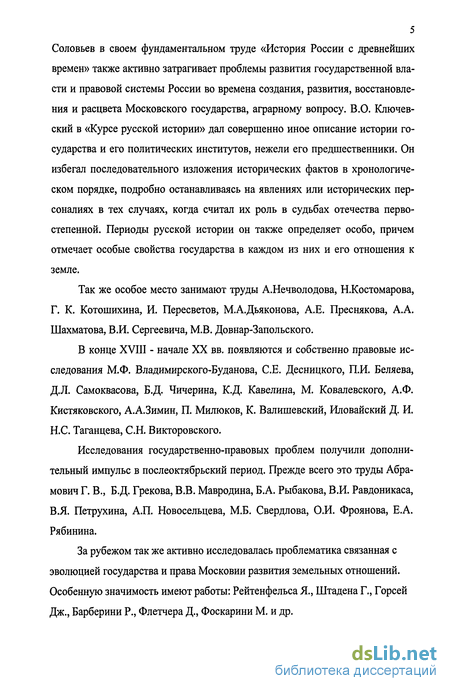 5

Соловьев в своем фундаментальном труде «История России с древнейших времен» также активно затрагивает проблемы развития государственной власти и правовой системы России во времена создания, развития, восстановления и расцвета Московского государства, аграрному вопросу. В.О. Ключевский в «Курсе русской истории» дал совершенно иное описание истории государства и его политических институтов, нежели его предшественники. Он избегал последовательного изложения исторических фактов в хронологическом порядке, подробно останавливаясь на явлениях или исторических персоналиях в тех случаях, когда считал их роль в судьбах отечества первостепенной. Периоды русской истории он также определяет особо, причем отмечает особые свойства государства в каждом из них и его отношения к земле.

Так же особое место занимают труды А.Нечволодова, Н.Костомарова, Г. К. Котошихина, И. Пересветов, М.А.Дьяконова, А.Е. Преснякова, А.А. Шахматова, В.И. Сергеевича, М.В. Довнар-Запольского.

В конце XVIII - начале XX вв. появляются и собственно правовые исследования М.Ф. Владимирского-Буданова, С.Е. Десницкого, П.И. Беляева, Д.Л. Самоквасова, Б.Д. Чичерина, К.Д. Кавелина, М. Ковалевского, А.Ф. Кистяковского, А.А.Зимин, П. Милюков, К. Валишевский, Иловайский Д. И. Н.С. Таганцева, С.Н. Викторовского.

Исследования государственно-правовых проблем получили дополнительный импульс в послеоктябрьский период. Прежде всего это труды Абрамович Г. В., Б.Д. Грекова, В.В. Мавродина, Б.А. Рыбакова, В.И. Равдоникаса, В.Я. Петрухина, А.П. Новосельцева, М.Б. Свердлова, О.И. Фроянова, Е.А. Рябинина.

За рубежом так же активно исследовалась проблематика связанная с эволюцией государства и права Московии развития земельных отношений. Особенную значимость имеют работы: Рейтенфельса Я., Штадена Г., Горсей Дж., Барберини Р., Флетчера Д., Фоскарини М. и др.

dsLib.net
библиотека диссертаций